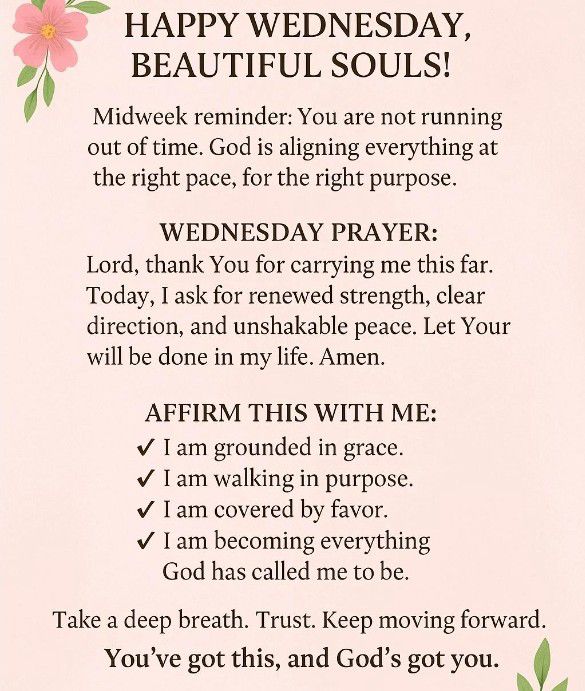 HAPPY WEDNESDAY, BEAUTIFUL SOULS!

Midweek reminder: You are not running out of time. God is aligning everything at the right pace, for the right purpose.

WEDNESDAY PRAYER:
Lord, thank You for carrying me this far. Today, I ask for renewed strength, clear direction, and unshakable peace. Let Your will be done in my life. Amen.

AFFIRM THIS WITH ME:
✓ I am grounded in grace.
✓ I am walking in purpose.
✓ I am covered by favor.
✓ I am becoming everything God has called me to be.

Take a deep breath. Trust. Keep moving forward.
You've got this, and God's got you.